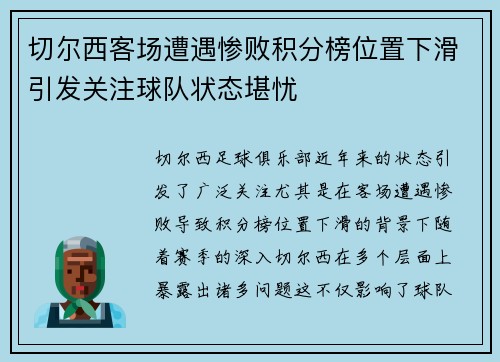 切尔西客场遭遇惨败积分榜位置下滑引发关注球队状态堪忧

切尔西足球俱乐部近年来的状态引发了广泛关注尤其是在客场遭遇惨败导致积分榜位置下滑的背景下随着赛季的深入切尔西在多个层面上暴露出诸多问题这不仅影响了球队